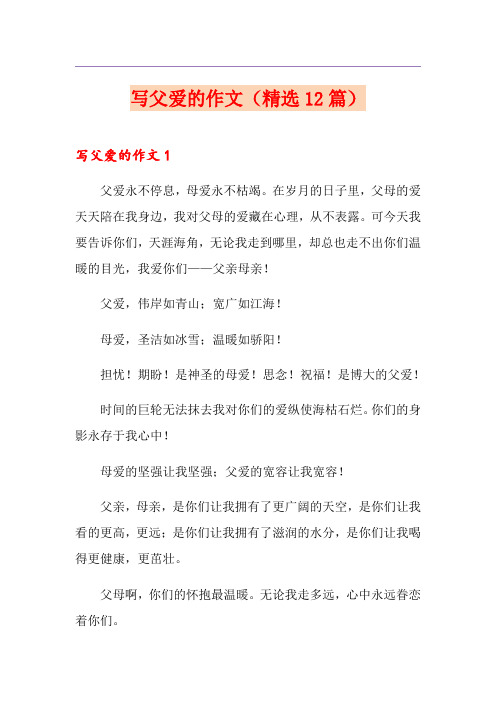 写父爱的作文（精选12篇）

写父爱的作文1

父爱永不停息，母爱永不枯竭。在岁月的日子里，父母的爱天天陪在我身边，我对父母的爱藏在心理，从不表露。可今天我要告诉你们，天涯海角，无论我走到哪里，却总也走不出你们温暖的目光，我爱你们——父亲母亲！

父爱，伟岸如青山；宽广如江海！

母爱，圣洁如冰雪；温暖如骄阳！

担忧！期盼！是神圣的母爱！思念！祝福！是博大的父爱！

时间的巨轮无法抹去我对你们的爱纵使海枯石烂。你们的身影永存于我心中！

母爱的坚强让我坚强；父爱的宽容让我宽容！

父亲，母亲，是你们让我拥有了更广阔的天空，是你们让我看的更高，更远；是你们让我拥有了滋润的水分，是你们让我喝得更健康，更茁壮。

父母啊，你们的怀抱最温暖。无论我走多远，心中永远眷恋着你们。